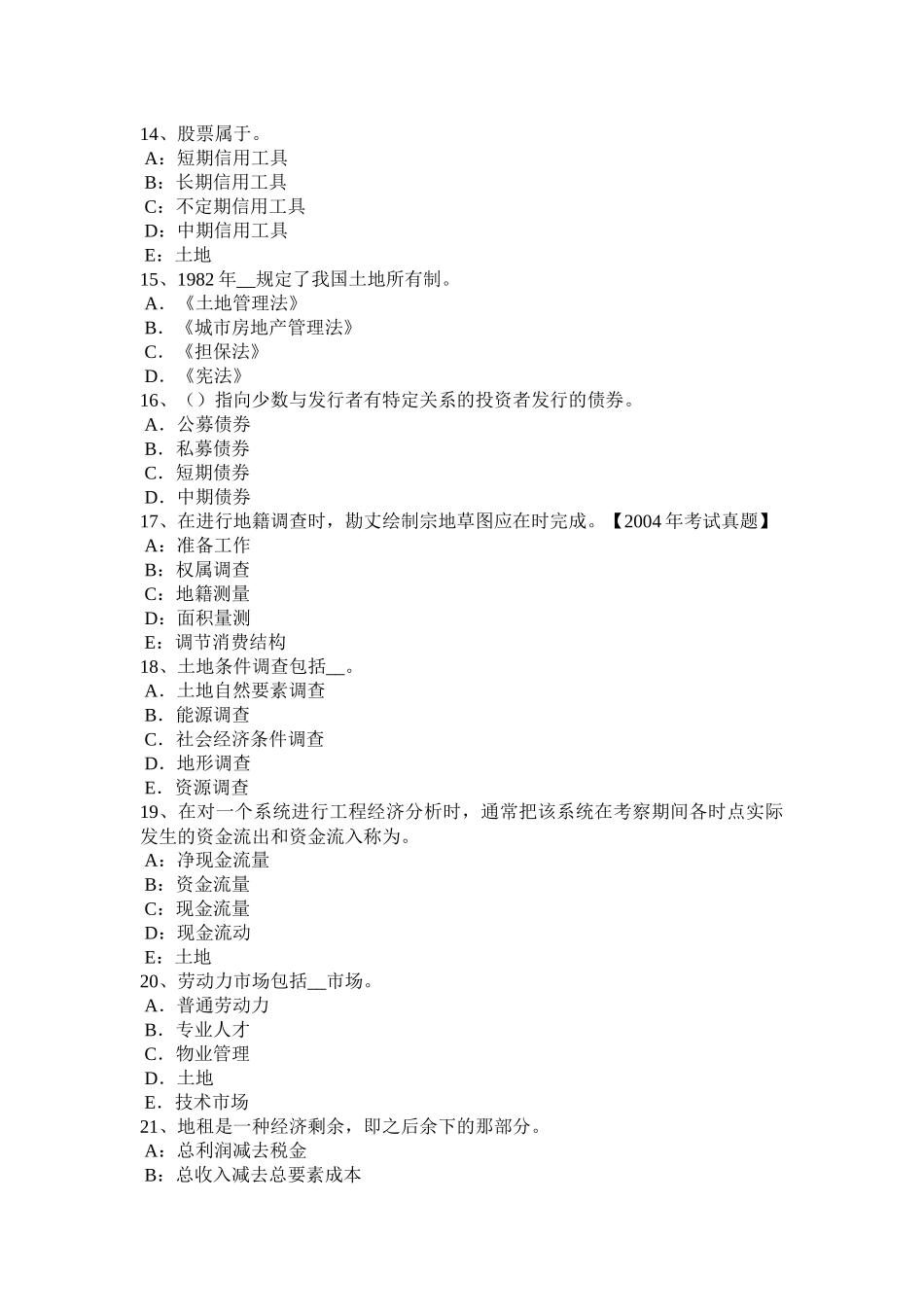 14、股票属于。
A：短期信用工具
B：长期信用工具
C：不定期信用工具
D：中期信用工具
E：土地
15、1982 年__规定了我国土地所有制。
A．《土地管理法》
B．《城市房地产管理法》
C．《担保法》
D．《宪法》
16、（）指向少数与发行者有特定关系的投资者发行的债券。
A．公募债券
B．私募债券
C．短期债券
D．中期债券
17、在进行地籍调查时，勘丈绘制宗地草图应在时完成。【2004 年考试真题】
A：准备工作
B：权属调查
C：地籍测量
D：面积量测
E：调节消费结构
18、土地条件调查包括__。
A．土地自然要素调查
B．能源调查
C．社会经济条件调查
D．地形调查
E．资源调查
19、在对一个系统进行工程经济分析时，通常把该系统在考察期间各时点实际发生的资金流出和资金流入称为。
A：净现金流量
B：资金流量
C：现金流量
D：现金流动
E：土地
20、劳动力市场包括__市场。
A．普通劳动力
B．专业人才
C．物业管理
D．土地
E．技术市场
21、地租是一种经济剩余，即之后余下的那部分。
A：总利润减去税金
B：总收入减去总要素成本